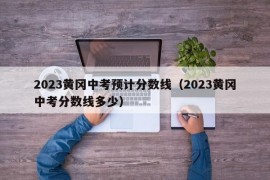 2023黄冈中考预计分数线（2023黄冈中考分数线多少）